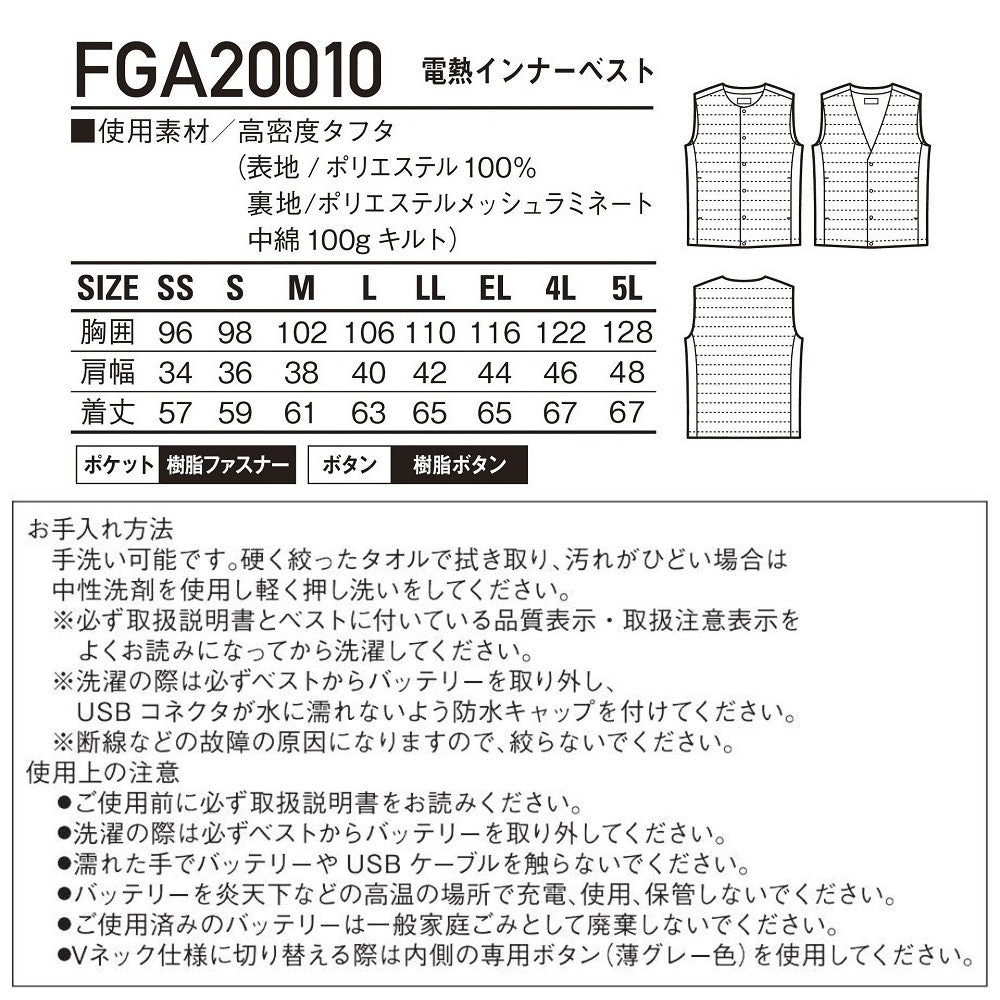 FGA20010 電熱インナーベスト

■使用素材／高密度タフタ
(表地 / ポリエステル 100%
裏地/ポリエステルメッシュラミネート
中綿 100g キルト)

| SIZE | SS | S | M | L | LL | EL | 4L | 5L |
|---|---|---|---|---|---|---|---|---|
| 胸囲 | 96 | 98 | 102 | 106 | 110 | 116 | 122 | 128 |
| 肩幅 | 34 | 36 | 38 | 40 | 42 | 44 | 46 | 48 |
| 着丈 | 57 | 59 | 61 | 63 | 65 | 65 | 67 | 67 |

ポケット 樹脂ファスナー
ボタン 樹脂ボタン

お手入れ方法
手洗い可能です。硬く絞ったタオルで拭き取り、汚れがひどい場合は中性洗剤を使用し軽く押し洗いをしてください。
※必ず取扱説明書とベストに付いている品質表示・取扱注意表示をよくお読みになってから洗濯してください。
※洗濯の際は必ずベストからバッテリーを取り外し、USB コネクタが水に濡れないよう防水キャップを付けてください。
※断線などの故障の原因になりますので、絞らないでください。
使用上の注意
●ご使用前に必ず取扱説明書をお読みください。
●洗濯の際は必ずベストからバッテリーを取り外してください。
●濡れた手でバッテリーや USB ケーブルを触らないでください。
●バッテリーを炎天下などの高温の場所で充電、使用、保管しないでください。
●ご使用済みのバッテリーは一般家庭ごみとして廃棄しないでください。
●Vネック仕様に切り替える際は内側の専用ボタン(薄グレー色)を使用してください。